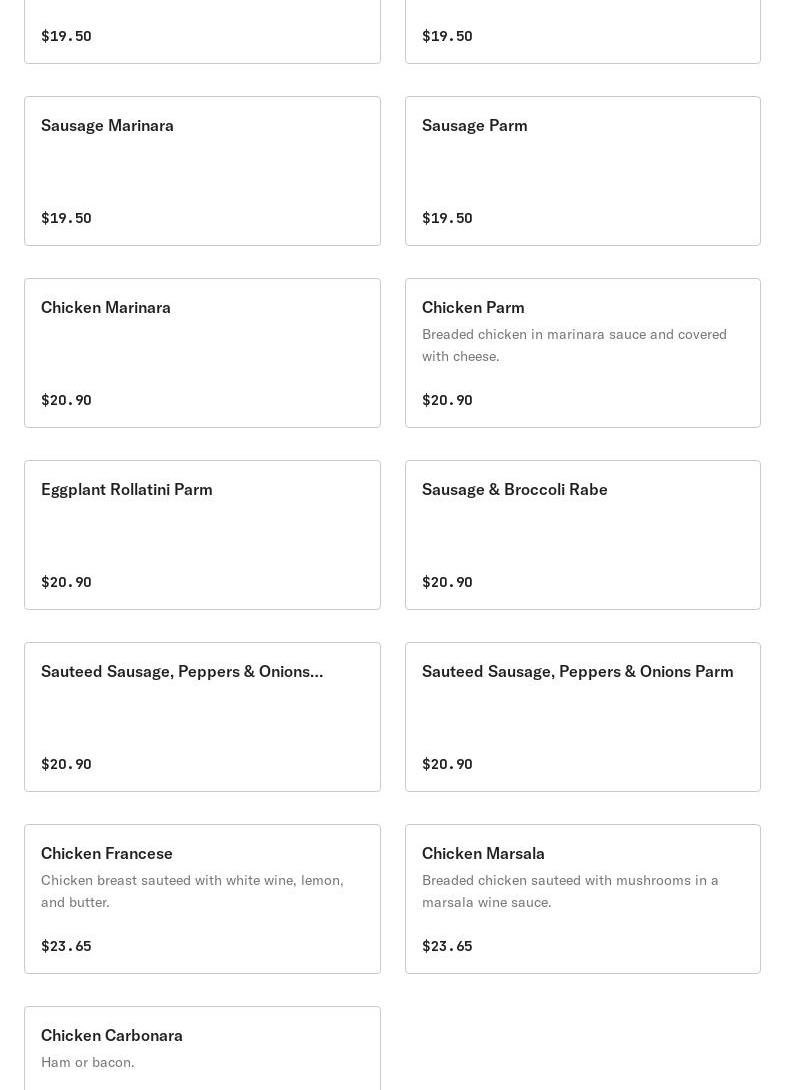 $19.50

$19.50

Sausage Marinara

$19.50

Sausage Parm

$19.50

Chicken Marinara

$20.90

Chicken Parm

Breaded chicken in marinara sauce and covered with cheese.

$20.90

Eggplant Rollatini Parm

$20.90

Sausage & Broccoli Rabe

$20.90

Sauteed Sausage, Peppers & Onions...

$20.90

Sauteed Sausage, Peppers & Onions Parm

$20.90

Chicken Francese

Chicken breast sauteed with white wine, lemon, and butter.

$23.65

Chicken Marsala

Breaded chicken sauteed with mushrooms in a marsala wine sauce.

$23.65

Chicken Carbonara

Ham or bacon.